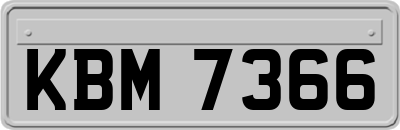 KBM 7366